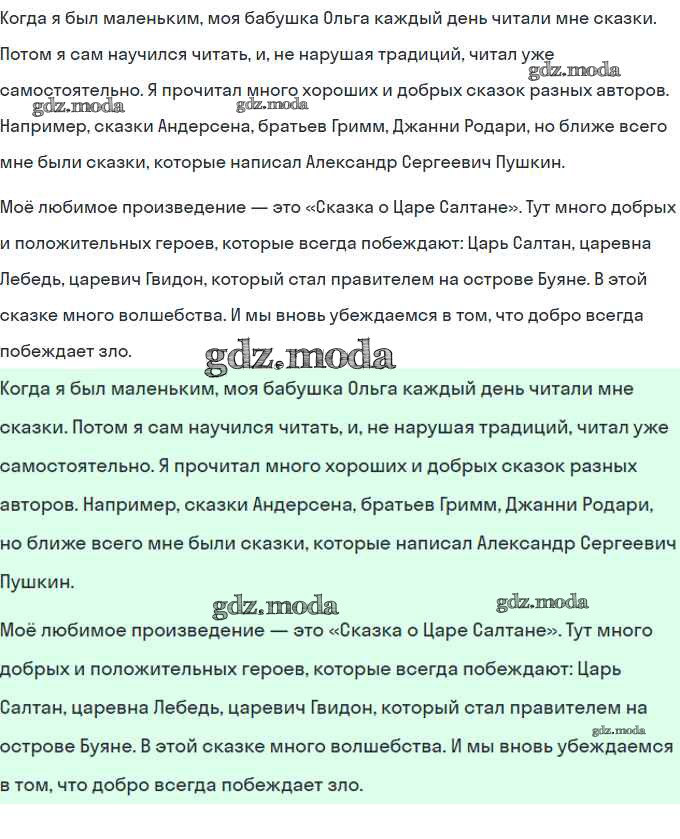 Когда я был маленьким, моя бабушка Ольга каждый день читали мне сказки. Потом я сам научился читать, и, не нарушая традиций, читал уже самостоятельно. Я прочитал много хороших и добрых сказок разных авторов. Например, сказки Андерсена, братьев Гримм, Джанни Родари, но ближе всего мне были сказки, которые написал Александр Сергеевич Пушкин.

gdz.moda gdz.moda gdz.moda

Моё любимое произведение — это «Сказка о Царе Салтане». Тут много добрых и положительных героев, которые всегда побеждают: Царь Салтан, царевна Лебедь, царевич Гвидон, который стал правителем на острове Буяне. В этой сказке много волшебства. И мы вновь убеждаемся в том, что добро всегда побеждает зло.

gdz.moda

Когда я был маленьким, моя бабушка Ольга каждый день читали мне сказки. Потом я сам научился читать, и, не нарушая традиций, читал уже самостоятельно. Я прочитал много хороших и добрых сказок разных авторов. Например, сказки Андерсена, братьев Гримм, Джанни Родари, но ближе всего мне были сказки, которые написал Александр Сергеевич Пушкин.

gdz.moda gdz.moda

Моё любимое произведение — это «Сказка о Царе Салтане». Тут много добрых и положительных героев, которые всегда побеждают: Царь Салтан, царевна Лебедь, царевич Гвидон, который стал правителем на острове Буяне. В этой сказке много волшебства. И мы вновь убеждаемся в том, что добро всегда побеждает зло.

gdz.moda